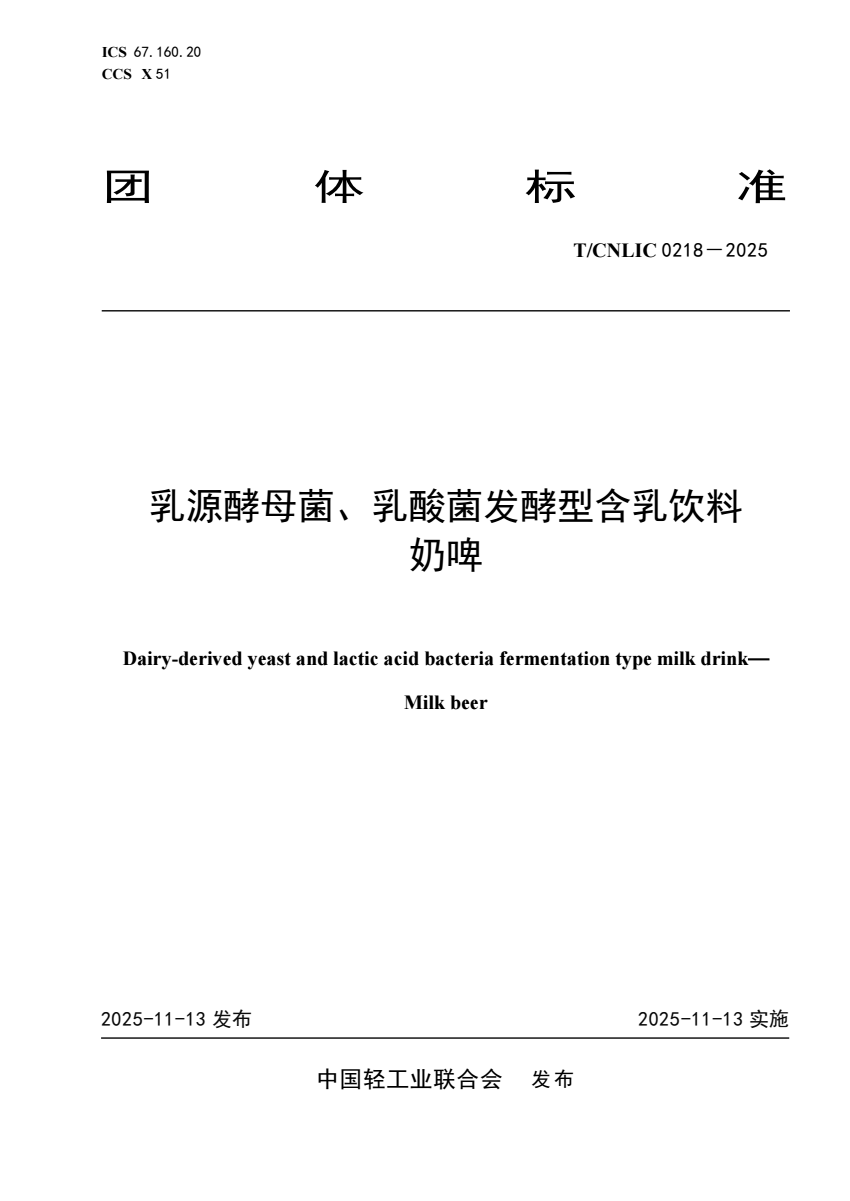 ICS 67.160.20
CCS X 51

团 体 标 准

T/CNLIC 0218—2025

乳源酵母菌、乳酸菌发酵型含乳饮料
奶啤

Dairy-derived yeast and lactic acid bacteria fermentation type milk drink—

Milk beer

2025-11-13 发布

2025-11-13 实施

中国轻工业联合会 发布